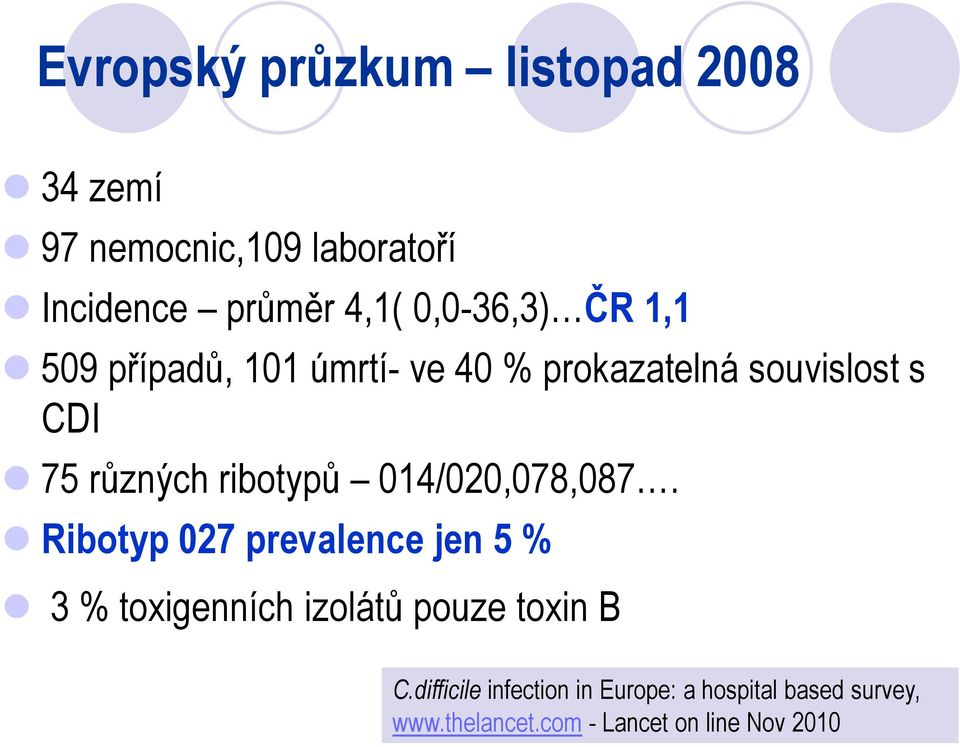 Evropský průzkum – listopad 2008

34 zemí

97 nemocnic,109 laboratoří

Incidence – průměr 4,1( 0,0-36,3)…ČR 1,1

509 případů, 101 úmrtí- ve 40 % prokazatelná souvislost s CDI

75 různých ribotypů – 014/020,078,087….

Ribotyp 027 prevalence jen 5 %

3 % toxigenních izolátů pouze toxin B

C.difficile infection in Europe: a hospital based survey, www.thelancet.com - Lancet on line Nov 2010